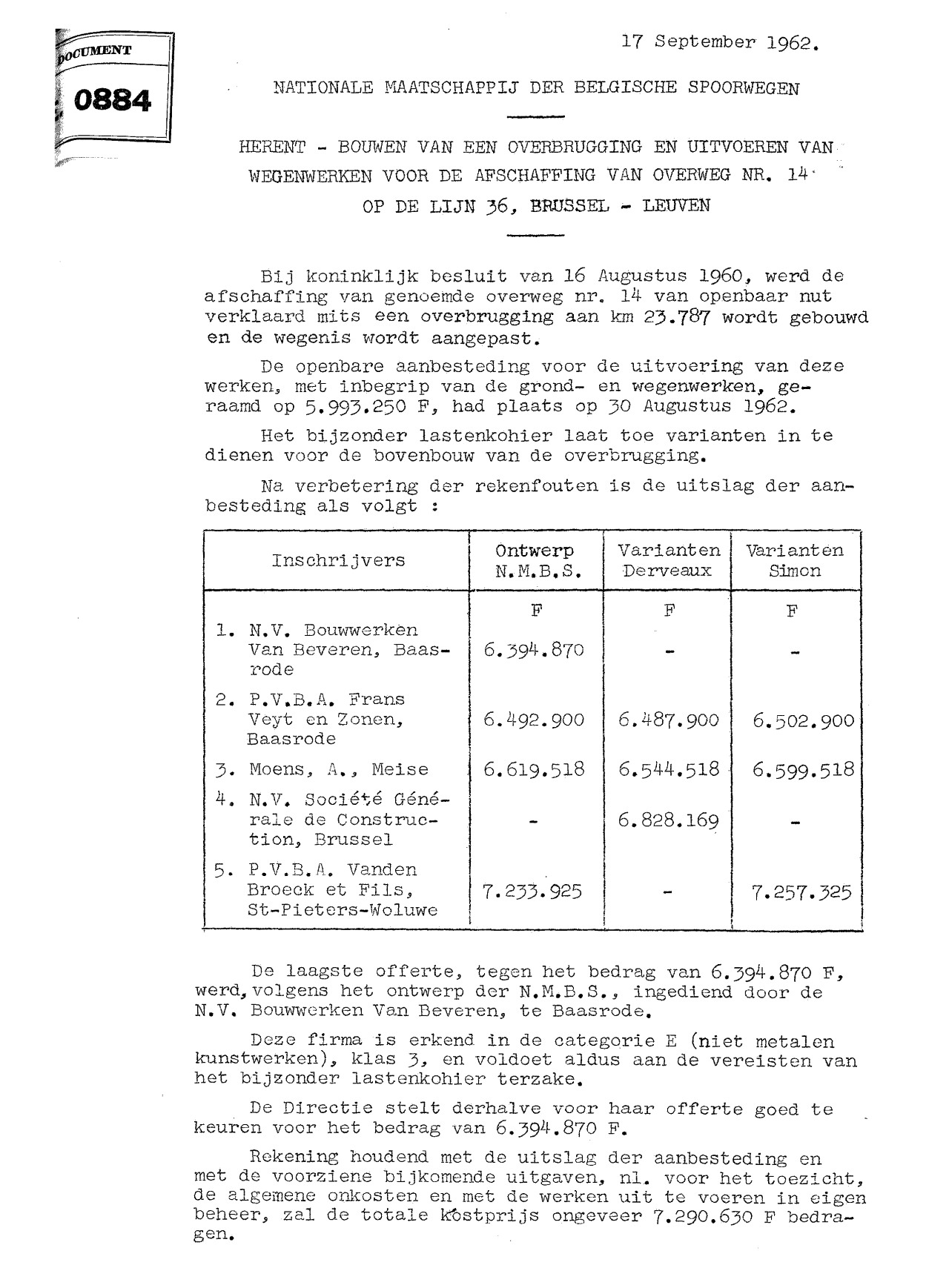 DOCUMENT
0884

17 September 1962.

NATIONALE MAATSCHAPPIJ DER BELGISCHE SPOORWEGEN

HERENT - BOUWEN VAN EEN OVERBRUGGING EN UITVOEREN VAN WEGENWERKEN VOOR DE AFSCHAFFING VAN OVERWEG NR. 14 OP DE LIJN 36, BRUSSEL - LEUVEN

Bij koninklijk besluit van 16 Augustus 1960, werd de afschaffing van genoemde overweg nr. 14 van openbaar nut verklaard mits een overbrugging aan km 23.787 wordt gebouwd en de wegenis wordt aangepast.

De openbare aanbesteding voor de uitvoering van deze werken, met inbegrip van de grond- en wegenwerken, geraamd op 5.993.250 F, had plaats op 30 Augustus 1962.

Het bijzonder lastenkohier laat toe varianten in te dienen voor de bovenbouw van de overbrugging.

Na verbetering der rekenfouten is de uitslag der aanbesteding als volgt :

| Inschrijvers | Ontwerp N.M.B.S. | Varianten Derveaux | Varianten Simon |
|---|---|---|---|
| | F | F | F |
| 1. N.V. Bouwwerken Van Beveren, Baasrode | 6.394.870 | - | - |
| 2. P.V.B.A. Frans Veyt en Zonen, Baasrode | 6.492.900 | 6.487.900 | 6.502.900 |
| 3. Moens, A., Meise | 6.619.518 | 6.544.518 | 6.599.518 |
| 4. N.V. Société Générale de Construction, Brussel | - | 6.828.169 | - |
| 5. P.V.B.A. Vanden Broeck et Fils, St-Pieters-Woluwe | 7.233.925 | - | 7.257.325 |

De laagste offerte, tegen het bedrag van 6.394.870 F, werd, volgens het ontwerp der N.M.B.S., ingediend door de N.V. Bouwwerken Van Beveren, te Baasrode.

Deze firma is erkend in de categorie E (niet metalen kunstwerken), klas 3, en voldoet aldus aan de vereisten van het bijzonder lastenkohier terzake.

De Directie stelt derhalve voor haar offerte goed te keuren voor het bedrag van 6.394.870 F.

Rekening houdend met de uitslag der aanbesteding en met de voorziene bijkomende uitgaven, nl. voor het toezicht, de algemene onkosten en met de werken uit te voeren in eigen beheer, zal de totale kostprijs ongeveer 7.290.630 F bedragen.